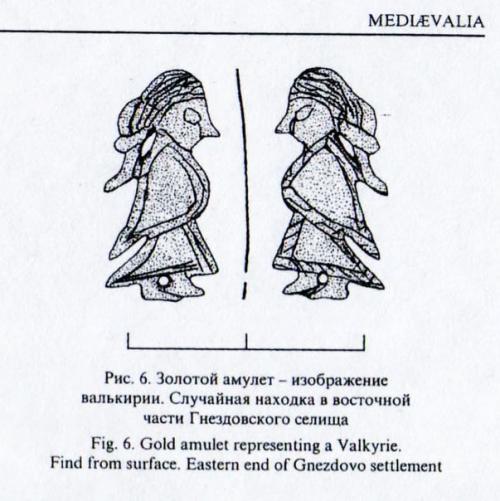 MEDIÆVALIA

Рис. 6. Золотой амулет – изображение валькирии. Случайная находка в восточной части Гнездовского селища

Fig. 6. Gold amulet representing a Valkyrie. Find from surface. Eastern end of Gnezdovo settlement